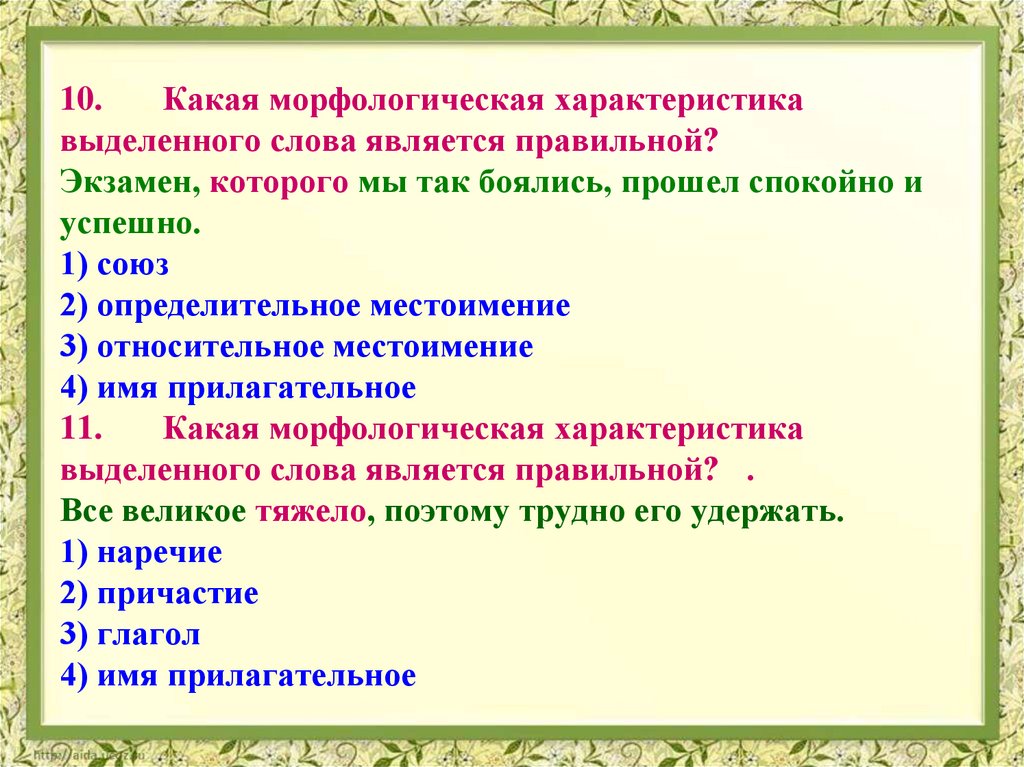 10. Какая морфологическая характеристика выделенного слова является правильной?
Экзамен, которого мы так боялись, прошел спокойно и успешно.
1) союз
2) определительное местоимение
3) относительное местоимение
4) имя прилагательное
11. Какая морфологическая характеристика выделенного слова является правильной? .
Все великое тяжело, поэтому трудно его удержать.
1) наречие
2) причастие
3) глагол
4) имя прилагательное

http://aida.ucoz.ru